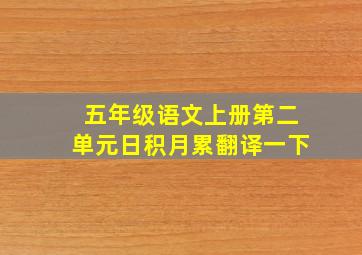 五年级语文上册第二单元日积月累翻译一下